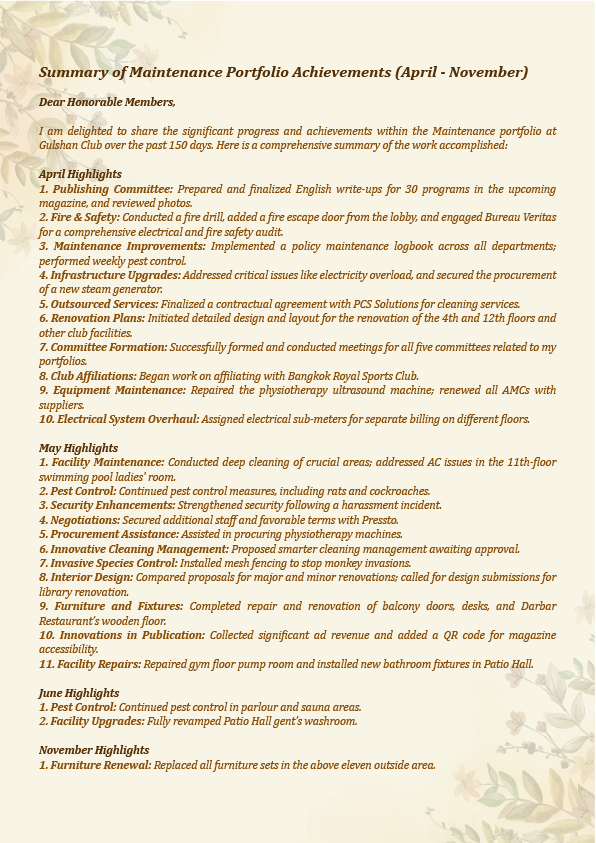 Summary of Maintenance Portfolio Achievements (April - November)

Dear Honorable Members,

I am delighted to share the significant progress and achievements within the Maintenance portfolio at Gulshan Club over the past 150 days. Here is a comprehensive summary of the work accomplished:

April Highlights
1. Publishing Committee: Prepared and finalized English write-ups for 30 programs in the upcoming magazine, and reviewed photos.
2. Fire & Safety: Conducted a fire drill, added a fire escape door from the lobby, and engaged Bureau Veritas for a comprehensive electrical and fire safety audit.
3. Maintenance Improvements: Implemented a policy maintenance logbook across all departments; performed weekly pest control.
4. Infrastructure Upgrades: Addressed critical issues like electricity overload, and secured the procurement of a new steam generator.
5. Outsourced Services: Finalized a contractual agreement with PCS Solutions for cleaning services.
6. Renovation Plans: Initiated detailed design and layout for the renovation of the 4th and 12th floors and other club facilities.
7. Committee Formation: Successfully formed and conducted meetings for all five committees related to my portfolios.
8. Club Affiliations: Began work on affiliating with Bangkok Royal Sports Club.
9. Equipment Maintenance: Repaired the physiotherapy ultrasound machine; renewed all AMCs with suppliers.
10. Electrical System Overhaul: Assigned electrical sub-meters for separate billing on different floors.

May Highlights
1. Facility Maintenance: Conducted deep cleaning of crucial areas; addressed AC issues in the 11th-floor swimming pool ladies' room.
2. Pest Control: Continued pest control measures, including rats and cockroaches.
3. Security Enhancements: Strengthened security following a harassment incident.
4. Negotiations: Secured additional staff and favorable terms with Pressto.
5. Procurement Assistance: Assisted in procuring physiotherapy machines.
6. Innovative Cleaning Management: Proposed smarter cleaning management awaiting approval.
7. Invasive Species Control: Installed mesh fencing to stop monkey invasions.
8. Interior Design: Compared proposals for major and minor renovations; called for design submissions for library renovation.
9. Furniture and Fixtures: Completed repair and renovation of balcony doors, desks, and Darbar Restaurant's wooden floor.
10. Innovations in Publication: Collected significant ad revenue and added a QR code for magazine accessibility.
11. Facility Repairs: Repaired gym floor pump room and installed new bathroom fixtures in Patio Hall.

June Highlights
1. Pest Control: Continued pest control in parlour and sauna areas.
2. Facility Upgrades: Fully revamped Patio Hall gent's washroom.

November Highlights
1. Furniture Renewal: Replaced all furniture sets in the above eleven outside area.